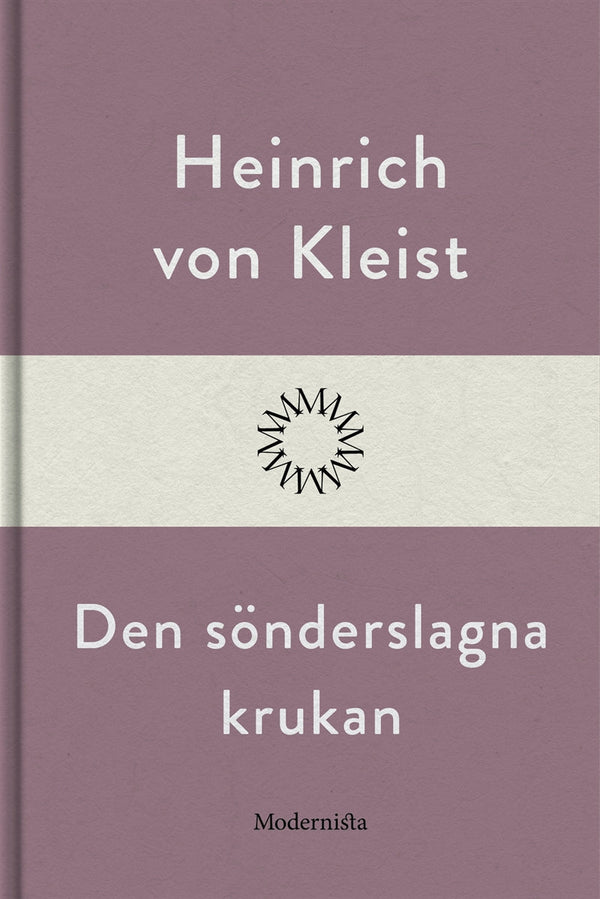 Heinrich von Kleist

Den sönderslagna krukan

Modernista